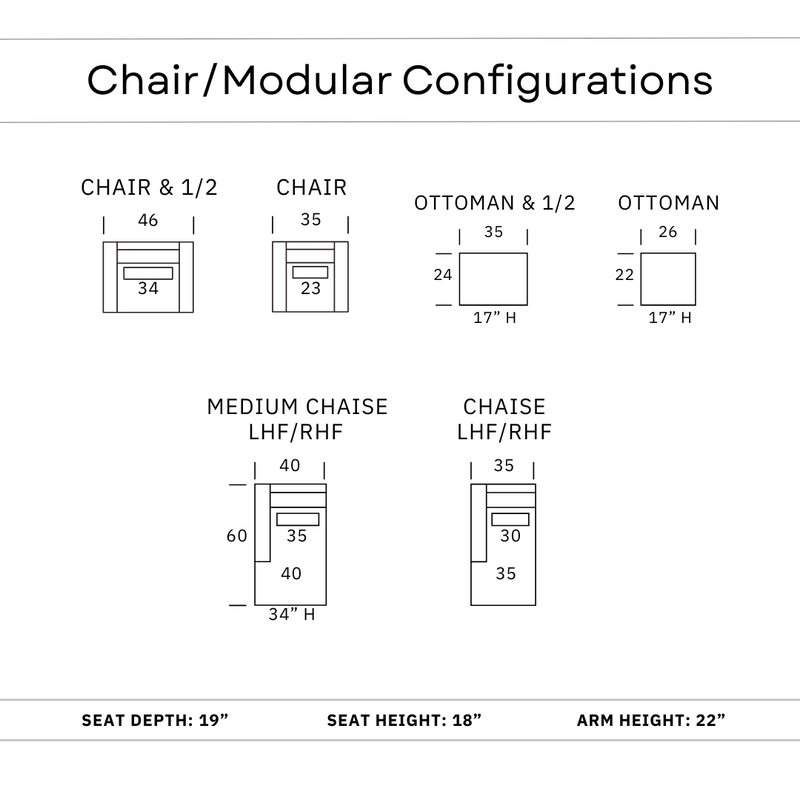 Chair/Modular Configurations

CHAIR & 1/2
46
34

CHAIR
35
23

OTTOMAN & 1/2
35
24
17” H

OTTOMAN
26
22
17” H

MEDIUM CHAISE LHF/RHF
40
60
35
40
34” H

CHAISE LHF/RHF
35
30
35

SEAT DEPTH: 19”
SEAT HEIGHT: 18”
ARM HEIGHT: 22”